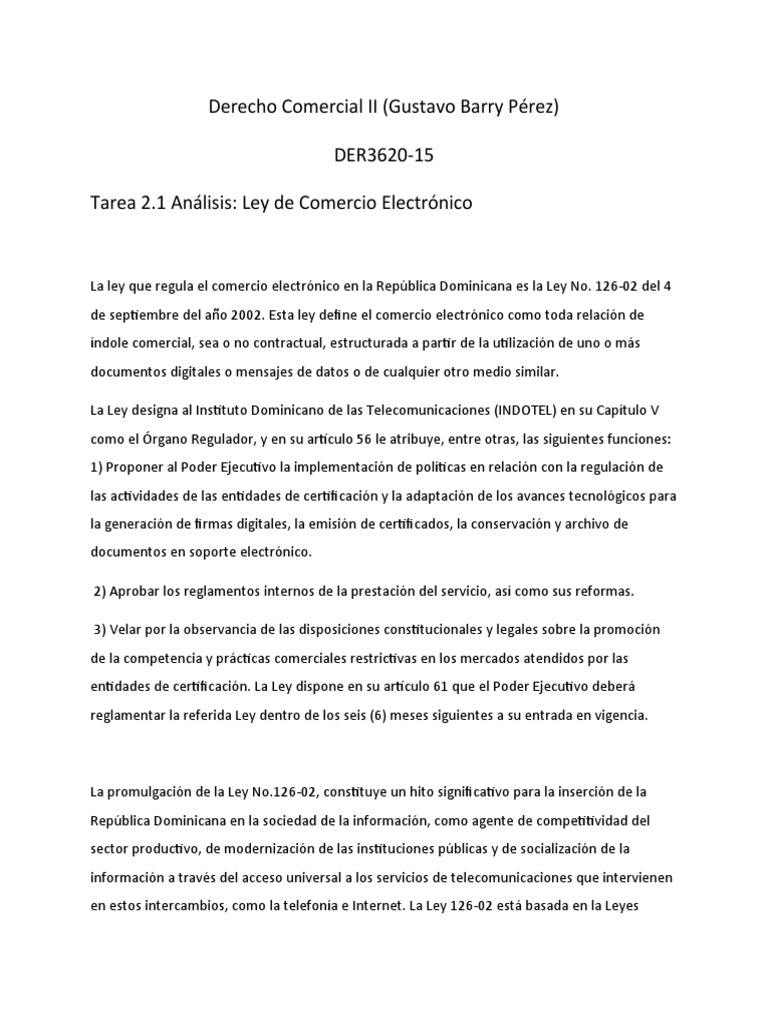 Derecho Comercial II (Gustavo Barry Pérez)

DER3620-15

Tarea 2.1 Análisis: Ley de Comercio Electrónico

La ley que regula el comercio electrónico en la República Dominicana es la Ley No. 126-02 del 4 de septiembre del año 2002. Esta ley define el comercio electrónico como toda relación de índole comercial, sea o no contractual, estructurada a partir de la utilización de uno o más documentos digitales o mensajes de datos o de cualquier otro medio similar.

La Ley designa al Instituto Dominicano de las Telecomunicaciones (INDOTEL) en su Capitulo V como el Órgano Regulador, y en su artículo 56 le atribuye, entre otras, las siguientes funciones: 1) Proponer al Poder Ejecutivo la implementación de políticas en relación con la regulación de las actividades de las entidades de certificación y la adaptación de los avances tecnológicos para la generación de firmas digitales, la emisión de certificados, la conservación y archivo de documentos en soporte electrónico.

2) Aprobar los reglamentos internos de la prestación del servicio, así como sus reformas.

3) Velar por la observancia de las disposiciones constitucionales y legales sobre la promoción de la competencia y prácticas comerciales restrictivas en los mercados atendidos por las entidades de certificación. La Ley dispone en su artículo 61 que el Poder Ejecutivo deberá reglamentar la referida Ley dentro de los seis (6) meses siguientes a su entrada en vigencia.

La promulgación de la Ley No.126-02, constituye un hito significativo para la inserción de la República Dominicana en la sociedad de la información, como agente de competitividad del sector productivo, de modernización de las instituciones públicas y de socialización de la información a través del acceso universal a los servicios de telecomunicaciones que intervienen en estos intercambios, como la telefonía e Internet. La Ley 126-02 está basada en la Leyes